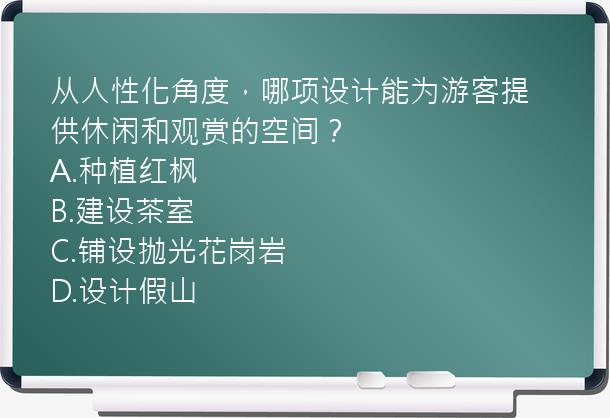 从人性化角度，哪项设计能为游客提供休闲和观赏的空间？
A.种植红枫
B.建设茶室
C.铺设抛光花岗岩
D.设计假山